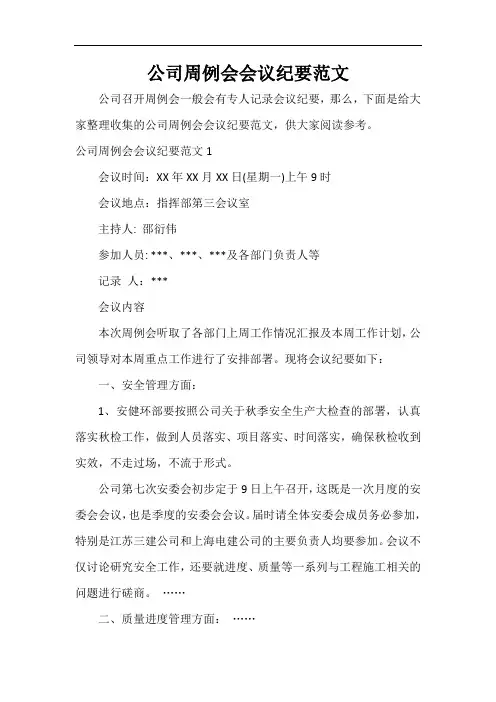 公司周例会会议纪要范文

公司召开周例会一般会有专人记录会议纪要，那么，下面是给大家整理收集的公司周例会会议纪要范文，供大家阅读参考。

公司周例会会议纪要范文 1

会议时间：XX 年 XX 月 XX 日(星期一)上午 9 时

会议地点：指挥部第三会议室

主持人: 邵衍伟

参加人员: ***、***、***及各部门负责人等

记录 人：***

会议内容

本次周例会听取了各部门上周工作情况汇报及本周工作计划，公司领导对本周重点工作进行了安排部署。现将会议纪要如下：

一、安全管理方面：

1、安健环部要按照公司关于秋季安全生产大检查的部署，认真落实秋检工作，做到人员落实、项目落实、时间落实，确保秋检收到实效，不走过场，不流于形式。

公司第七次安委会初步定于 9 日上午召开，这既是一次月度的安委会会议，也是季度的安委会会议。届时请全体安委会成员务必参加，特别是江苏三建公司和上海电建公司的主要负责人均要参加。会议不仅讨论研究安全工作，还要就进度、质量等一系列与工程施工相关的问题进行磋商。 ……

二、质量进度管理方面： ……